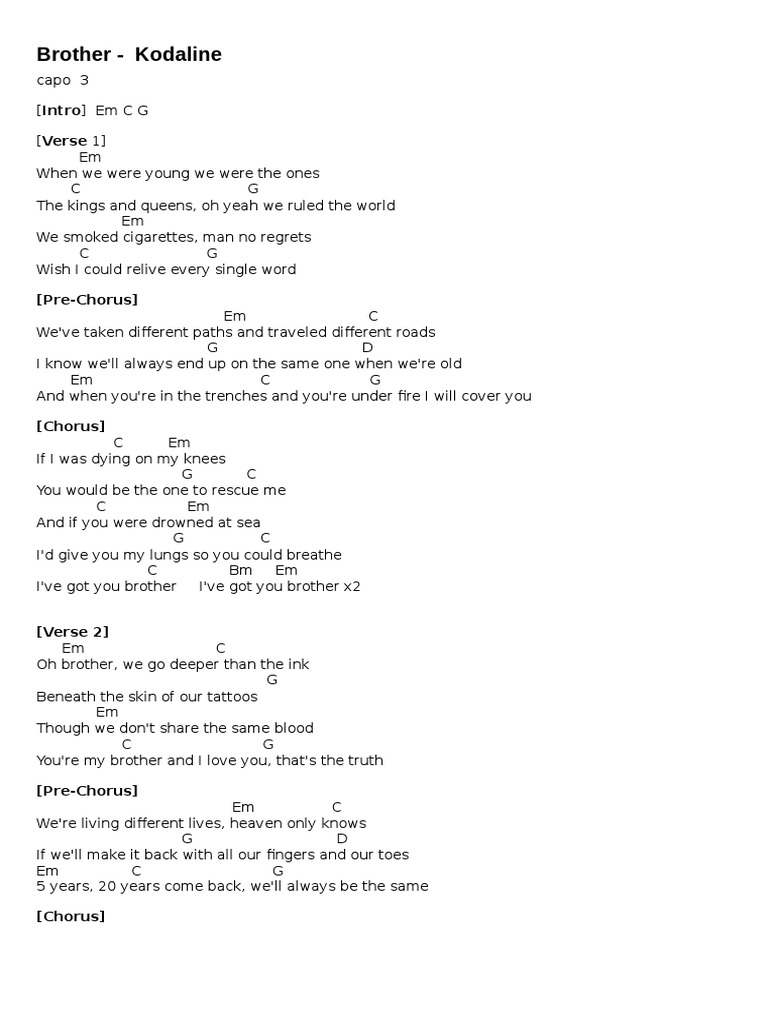 Brother - Kodaline

capo 3

[Intro] Em C G

[Verse 1]
Em
When we were young we were the ones
C G
The kings and queens, oh yeah we ruled the world
Em
We smoked cigarettes, man no regrets
C G
Wish I could relive every single word

[Pre-Chorus]
Em C
We've taken different paths and traveled different roads
G D
I know we'll always end up on the same one when we're old
Em C G
And when you're in the trenches and you're under fire I will cover you

[Chorus]
C Em
If I was dying on my knees
G C
You would be the one to rescue me
C Em
And if you were drowned at sea
G C
I'd give you my lungs so you could breathe
C Bm Em
I've got you brother I've got you brother x2

[Verse 2]
Em C
Oh brother, we go deeper than the ink
G
Beneath the skin of our tattoos
Em
Though we don't share the same blood
C G
You're my brother and I love you, that's the truth

[Pre-Chorus]
Em C
We're living different lives, heaven only knows
G D
If we'll make it back with all our fingers and our toes
Em C G
5 years, 20 years come back, we'll always be the same

[Chorus]